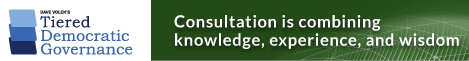 DAVE VOLEK'S
Tiered
Democratic
Governance

Consultation is combining knowledge, experience, and wisdom